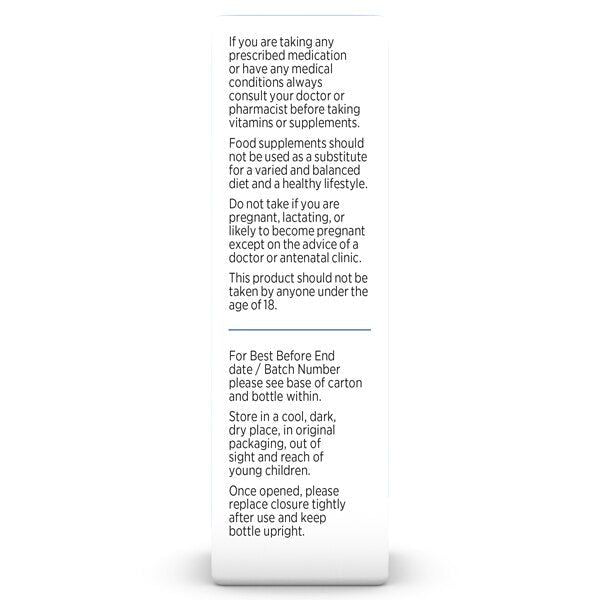 If you are taking any prescribed medication or have any medical conditions always consult your doctor or pharmacist before taking vitamins or supplements.

Food supplements should not be used as a substitute for a varied and balanced diet and a healthy lifestyle.

Do not take if you are pregnant, lactating, or likely to become pregnant except on the advice of a doctor or antenatal clinic.

This product should not be taken by anyone under the age of 18.

For Best Before End date / Batch Number please see base of carton and bottle within.

Store in a cool, dark, dry place, in original packaging, out of sight and reach of young children.

Once opened, please replace closure tightly after use and keep bottle upright.